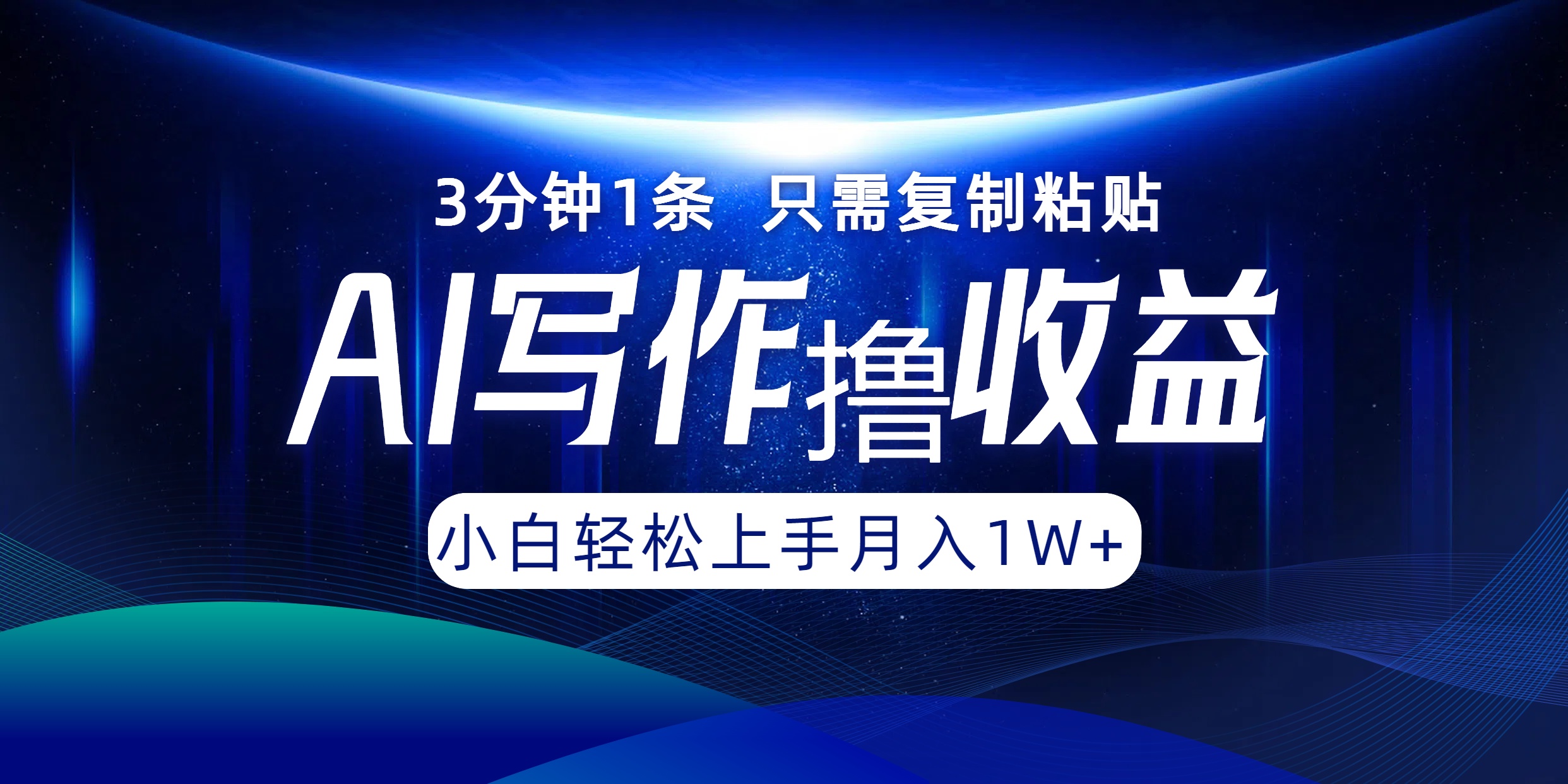 3分钟1条 只需复制粘贴

AI写作撸收益

小白轻松上手月入1W+